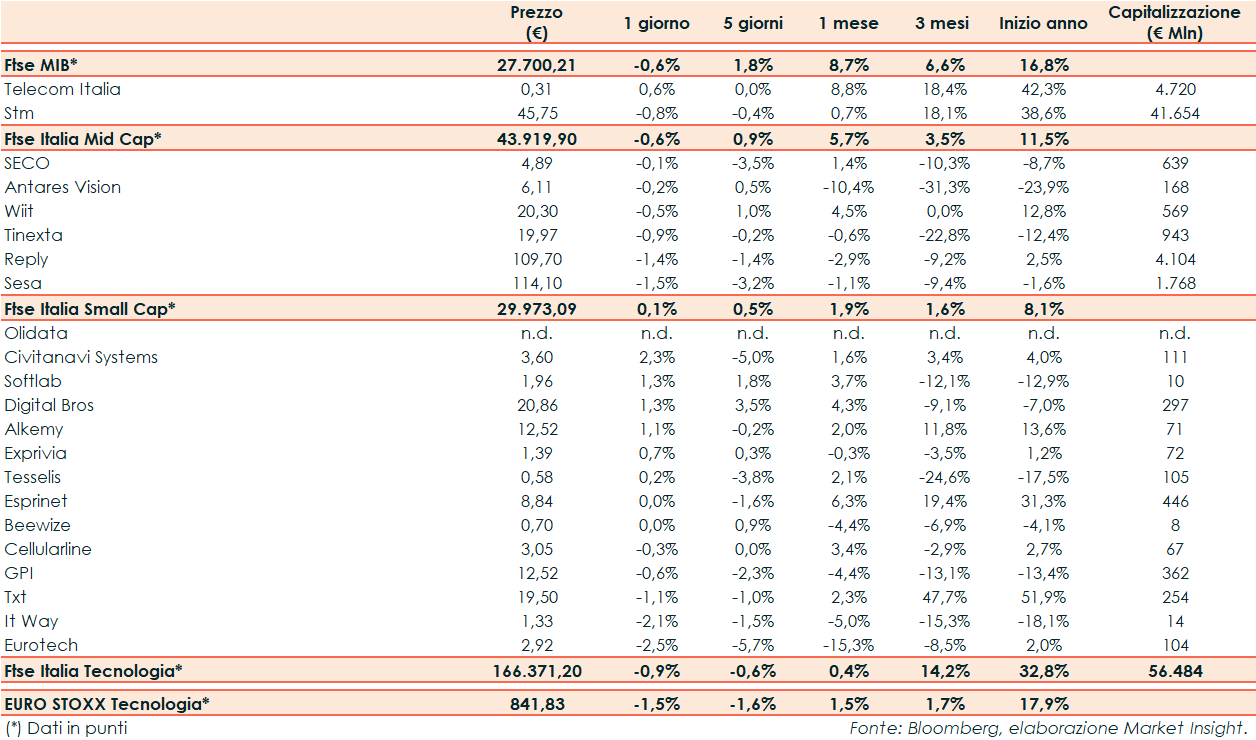 | | Prezzo (€) | 1 giorno | 5 giorni | 1 mese | 3 mesi | Inizio anno | Capitalizzazione (€ Mln) |
|---|---|---|---|---|---|---|---|
| Ftse MIB* | 27.700,21 | -0,6% | 1,8% | 8,7% | 6,6% | 16,8% | |
| Telecom Italia | 0,31 | 0,6% | 0,0% | 8,8% | 18,4% | 42,3% | 4.720 |
| Stm | 45,75 | -0,8% | -0,4% | 0,7% | 18,1% | 38,6% | 41.654 |
| Ftse Italia Mid Cap* | 43.919,90 | -0,6% | 0,9% | 5,7% | 3,5% | 11,5% | |
| SECO | 4,89 | -0,1% | -3,5% | 1,4% | -10,3% | -8,7% | 639 |
| Antares Vision | 6,11 | -0,2% | 0,5% | -10,4% | -31,3% | -23,9% | 168 |
| Wiit | 20,30 | -0,5% | 1,0% | 4,5% | 0,0% | 12,8% | 569 |
| Tinexta | 19,97 | -0,9% | -0,2% | -0,6% | -22,8% | -12,4% | 943 |
| Reply | 109,70 | -1,4% | -1,4% | -2,9% | -9,2% | 2,5% | 4.104 |
| Sesa | 114,10 | -1,5% | -3,2% | -1,1% | -9,4% | -1,6% | 1.768 |
| Ftse Italia Small Cap* | 29.973,09 | 0,1% | 0,5% | 1,9% | 1,6% | 8,1% | |
| Olidata | n.d. | n.d. | n.d. | n.d. | n.d. | n.d. | n.d. |
| Civitanavi Systems | 3,60 | 2,3% | -5,0% | 1,6% | 3,4% | 4,0% | 111 |
| Softlab | 1,96 | 1,3% | 1,8% | 3,7% | -12,1% | -12,9% | 10 |
| Digital Bros | 20,86 | 1,3% | 3,5% | 4,3% | -9,1% | -7,0% | 297 |
| Alkemy | 12,52 | 1,1% | -0,2% | 2,0% | 11,8% | 13,6% | 71 |
| Exprivia | 1,39 | 0,7% | 0,3% | -0,3% | -3,5% | 1,2% | 72 |
| Tesselis | 0,58 | 0,2% | -3,8% | 2,1% | -24,6% | -17,5% | 105 |
| Esprinet | 8,84 | 0,0% | -1,6% | 6,3% | 19,4% | 31,3% | 446 |
| Beewize | 0,70 | 0,0% | 0,9% | -4,4% | -6,9% | -4,1% | 8 |
| Cellularline | 3,05 | -0,3% | 0,0% | 3,4% | -2,9% | 2,7% | 67 |
| GPI | 12,52 | -0,6% | -2,3% | -4,4% | -13,1% | -13,4% | 362 |
| Txt | 19,50 | -1,1% | -1,0% | 2,3% | 47,7% | 51,9% | 254 |
| It Way | 1,33 | -2,1% | -1,5% | -5,0% | -15,3% | -18,1% | 14 |
| Eurotech | 2,92 | -2,5% | -5,7% | -15,3% | -8,5% | 2,0% | 104 |
| Ftse Italia Tecnologia* | 166.371,20 | -0,9% | -0,6% | 0,4% | 14,2% | 32,8% | 56.484 |
| EURO STOXX Tecnologia* | 841,83 | -1,5% | -1,6% | 1,5% | 1,7% | 17,9% | |

(*) Dati in punti

Fonte: Bloomberg, elaborazione Market Insight.